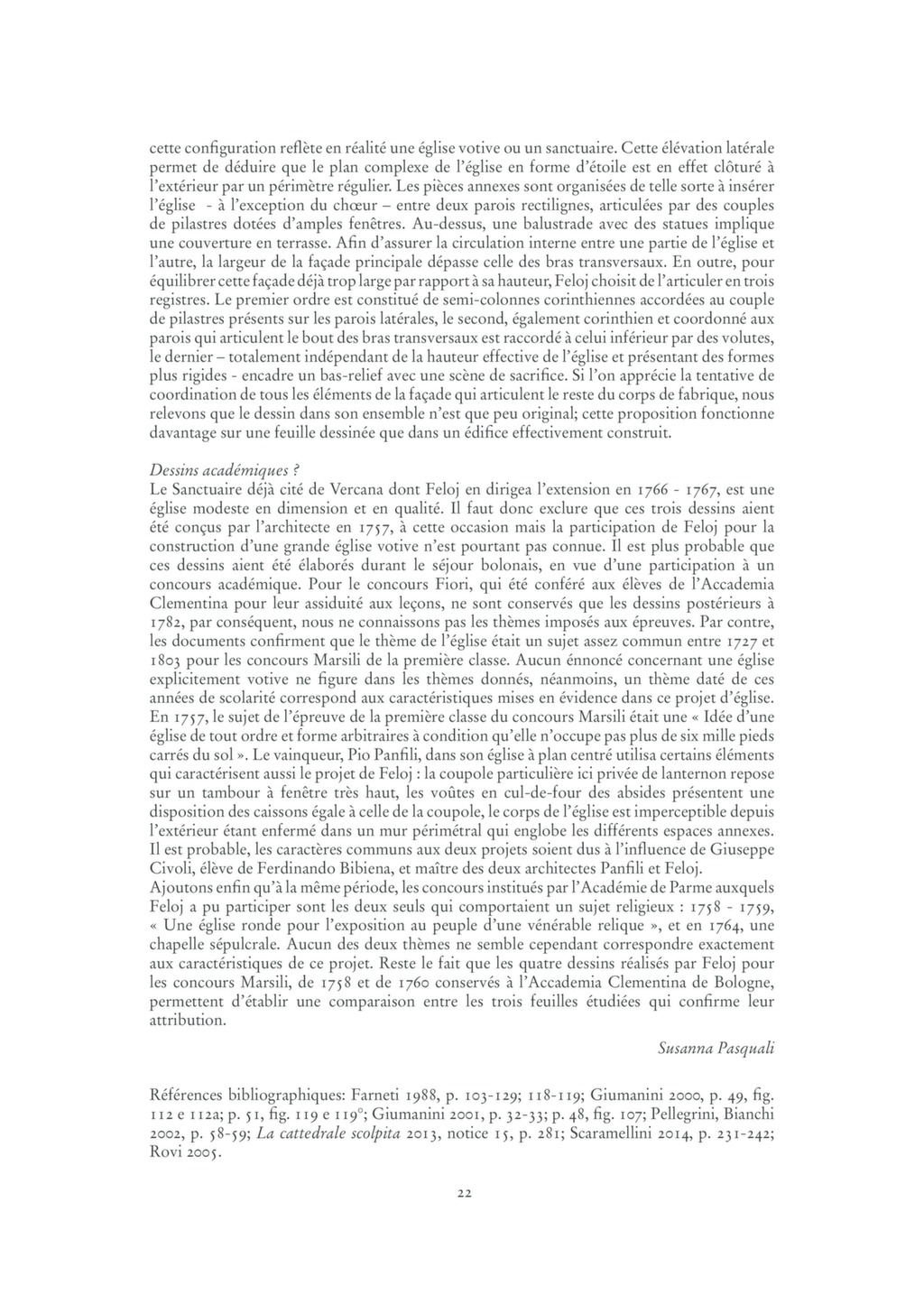 cette configuration reflète en réalité une église votive ou un sanctuaire. Cette élévation latérale permet de déduire que le plan complexe de l'église en forme d'étoile est en effet clôturé à l'extérieur par un périmètre régulier. Les pièces annexes sont organisées de telle sorte à insérer l'église - à l'exception du chœur – entre deux parois rectilignes, articulées par des couples de pilastres dotées d'amples fenêtres. Au-dessus, une balustrade avec des statues implique une couverture en terrasse. Afin d'assurer la circulation interne entre une partie de l'église et l'autre, la largeur de la façade principale dépasse celle des bras transversaux. En outre, pour équilibrer cette façade déjà trop large par rapport à sa hauteur, Feloj choisit de l'articuler en trois registres. Le premier ordre est constitué de semi-colonnes corinthiennes accordées au couple de pilastres présents sur les parois latérales, le second, également corinthien et coordonné aux parois qui articulent le bout des bras transversaux est raccordé à celui inférieur par des volutes, le dernier – totalement indépendant de la hauteur effective de l'église et présentant des formes plus rigides - encadre un bas-relief avec une scène de sacrifice. Si l'on apprécie la tentative de coordination de tous les éléments de la façade qui articulent le reste du corps de fabrique, nous relevons que le dessin dans son ensemble n'est que peu original; cette proposition fonctionne davantage sur une feuille dessinée que dans un édifice effectivement construit.

Dessins académiques ?
Le Sanctuaire déjà cité de Vercana dont Feloj en dirigea l'extension en 1766 - 1767, est une église modeste en dimension et en qualité. Il faut donc exclure que ces trois dessins aient été conçus par l'architecte en 1757, à cette occasion mais la participation de Feloj pour la construction d'une grande église votive n'est pourtant pas connue. Il est plus probable que ces dessins aient été élaborés durant le séjour bolonais, en vue d'une participation à un concours académique. Pour le concours Fiori, qui été conféré aux élèves de l'Accademia Clementina pour leur assiduité aux leçons, ne sont conservés que les dessins postérieurs à 1782, par conséquent, nous ne connaissons pas les thèmes imposés aux épreuves. Par contre, les documents confirment que le thème de l'église était un sujet assez commun entre 1727 et 1803 pour les concours Marsili de la première classe. Aucun énnoncé concernant une église explicitement votive ne figure dans les thèmes donnés, néanmoins, un thème daté de ces années de scolarité correspond aux caractéristiques mises en évidence dans ce projet d'église. En 1757, le sujet de l'épreuve de la première classe du concours Marsili était une « Idée d'une église de tout ordre et forme arbitraires à condition qu'elle n'occupe pas plus de six mille pieds carrés du sol ». Le vainqueur, Pio Panfili, dans son église à plan centré utilisa certains éléments qui caractérisent aussi le projet de Feloj : la coupole particulière ici privée de lanternon repose sur un tambour à fenêtre très haut, les voûtes en cul-de-four des absides présentent une disposition des caissons égale à celle de la coupole, le corps de l'église est imperceptible depuis l'extérieur étant enfermé dans un mur périmétral qui englobe les différents espaces annexes. Il est probable, les caractères communs aux deux projets soient dus à l'influence de Giuseppe Civoli, élève de Ferdinando Bibiena, et maître des deux architectes Panfili et Feloj.
Ajoutons enfin qu'à la même période, les concours institués par l'Académie de Parme auxquels Feloj a pu participer sont les deux seuls qui comportaient un sujet religieux : 1758 - 1759, « Une église ronde pour l'exposition au peuple d'une vénérable relique », et en 1764, une chapelle sépulcrale. Aucun des deux thèmes ne semble cependant correspondre exactement aux caractéristiques de ce projet. Reste le fait que les quatre dessins réalisés par Feloj pour les concours Marsili, de 1758 et de 1760 conservés à l'Accademia Clementina de Bologne, permettent d'établir une comparaison entre les trois feuilles étudiées qui confirme leur attribution.

Susanna Pasquali

Références bibliographiques: Farneti 1988, p. 103-129; 118-119; Giumanini 2000, p. 49, fig. 112 e 112a; p. 51, fig. 119 e 119°; Giumanini 2001, p. 32-33; p. 48, fig. 107; Pellegrini, Bianchi 2002, p. 58-59; La cattedrale scolpita 2013, notice 15, p. 281; Scaramellini 2014, p. 231-242; Rovi 2005.

22